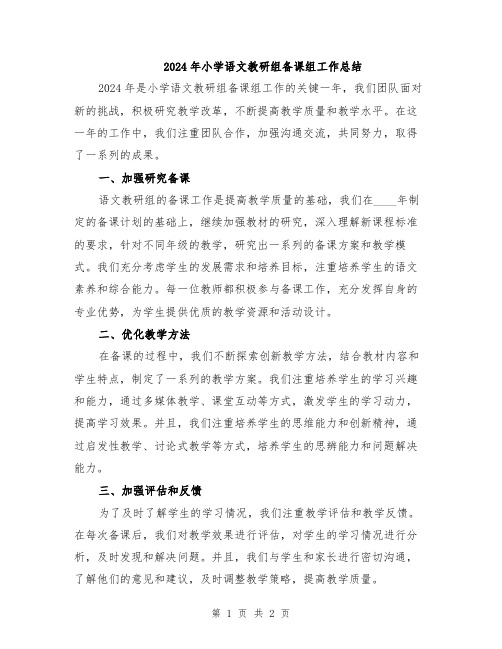 2024年小学语文教研组备课组工作总结

2024年是小学语文教研组备课组工作的关键一年，我们团队面对新的挑战，积极研究教学改革，不断提高教学质量和教学水平。在这一年的工作中，我们注重团队合作，加强沟通交流，共同努力，取得了一系列的成果。

一、加强研究备课

语文教研组的备课工作是提高教学质量的基础，我们在____年制定的备课计划的基础上，继续加强教材的研究，深入理解新课程标准的要求，针对不同年级的教学，研究出一系列的备课方案和教学模式。我们充分考虑学生的发展需求和培养目标，注重培养学生的语文素养和综合能力。每一位教师都积极参与备课工作，充分发挥自身的专业优势，为学生提供优质的教学资源和活动设计。

二、优化教学方法

在备课的过程中，我们不断探索创新教学方法，结合教材内容和学生特点，制定了一系列的教学方案。我们注重培养学生的学习兴趣和能力，通过多媒体教学、课堂互动等方式，激发学生的学习动力，提高学习效果。并且，我们注重培养学生的思维能力和创新精神，通过启发性教学、讨论式教学等方式，培养学生的思辨能力和问题解决能力。

三、加强评估和反馈

为了及时了解学生的学习情况，我们注重教学评估和教学反馈。在每次备课后，我们对教学效果进行评估，对学生的学习情况进行分析，及时发现和解决问题。并且，我们与学生和家长进行密切沟通，了解他们的意见和建议，及时调整教学策略，提高教学质量。

第 1 页 共 2 页